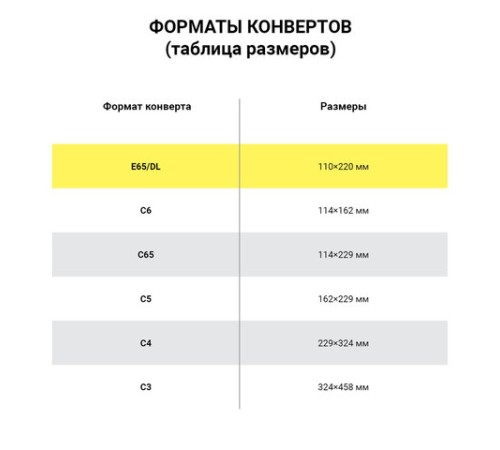 ФОРМАТЫ КОНВЕРТОВ
(таблица размеров)

| Формат конверта | Размеры |
|---|---|
| E65/DL | 110×220 мм |
| C6 | 114×162 мм |
| C65 | 114×229 мм |
| C5 | 162×229 мм |
| C4 | 229×324 мм |
| C3 | 324×458 мм |